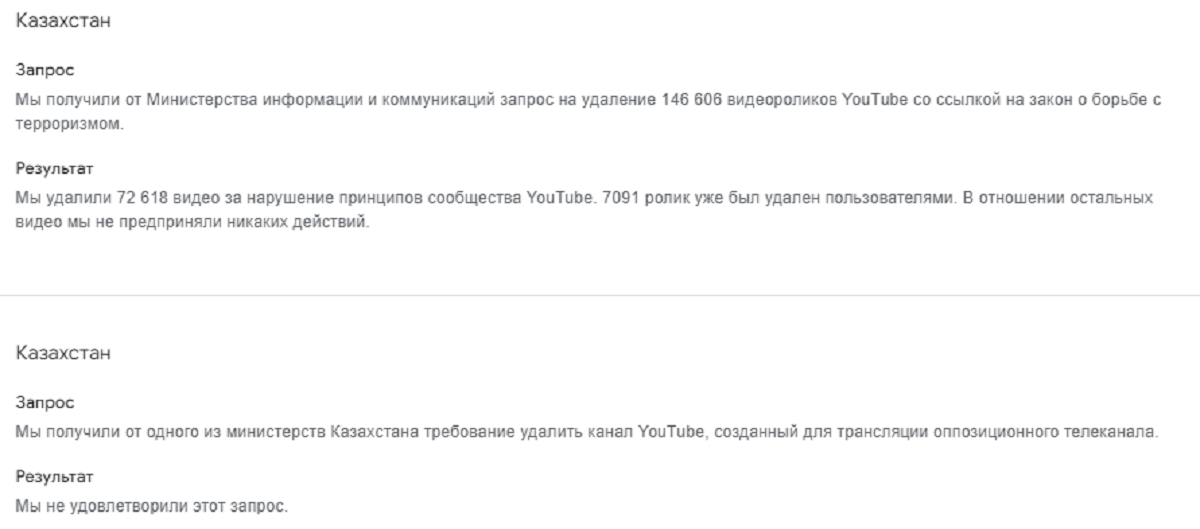 Казахстан

Запрос

Мы получили от Министерства информации и коммуникаций запрос на удаление 146 606 видеороликов YouTube со ссылкой на закон о борьбе с терроризмом.

Результат

Мы удалили 72 618 видео за нарушение принципов сообщества YouTube. 7091 ролик уже был удален пользователями. В отношении остальных видео мы не предприняли никаких действий.

Казахстан

Запрос

Мы получили от одного из министерств Казахстана требование удалить канал YouTube, созданный для трансляции оппозиционного телеканала.

Результат

Мы не удовлетворили этот запрос.